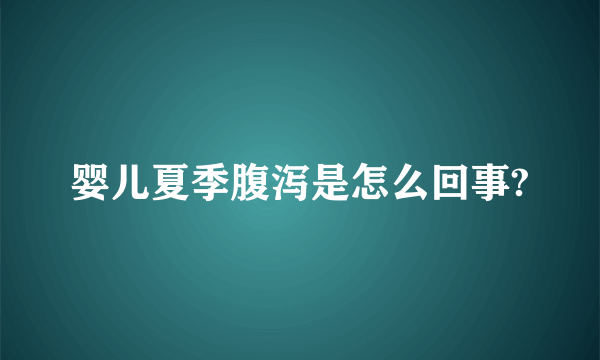 婴儿夏季腹泻是怎么回事?